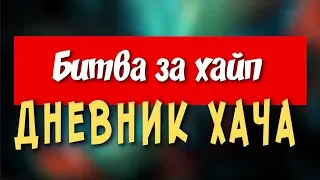 Битва за хайп
ДНЕВНИК ХАЧА